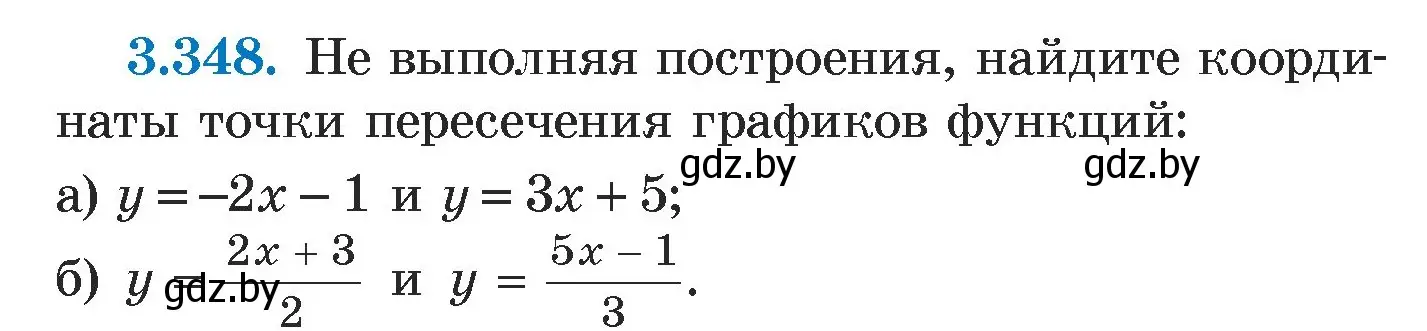 3.348. Не выполняя построения, найдите координаты точки пересечения графиков функций:

gdz.by gdz.by

а) $y = -2x - 1$ и $y = 3x + 5$;

б) $y = \frac{2x + 3}{2}$ и $y = \frac{5x - 1}{3}$.

gdz.by